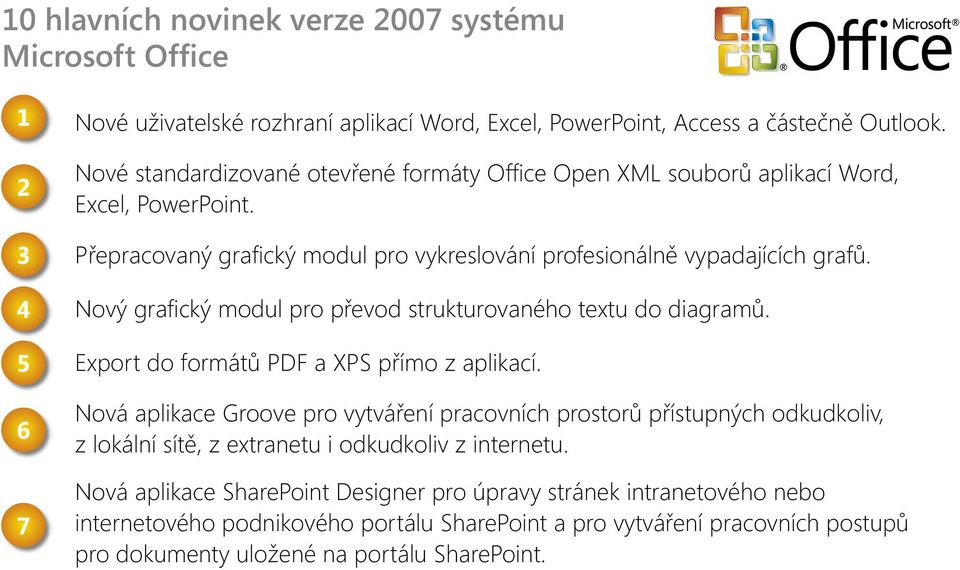 10 hlavních novinek verze 2007 systému Microsoft Office

Microsoft® Office

1 Nové uživatelské rozhraní aplikací Word, Excel, PowerPoint, Access a částečně Outlook.

2 Nové standardizované otevřené formáty Office Open XML souborů aplikací Word, Excel, PowerPoint.

3 Přepracovaný grafický modul pro vykreslování profesionálně vypadajících grafů.

4 Nový grafický modul pro převod strukturovaného textu do diagramů.

5 Export do formátů PDF a XPS přímo z aplikací.

6 Nová aplikace Groove pro vytváření pracovních prostorů přístupných odkudkoliv, z lokální sítě, z extranetu i odkudkoliv z internetu.

7 Nová aplikace SharePoint Designer pro úpravy stránek intranetového nebo internetového podnikového portálu SharePoint a pro vytváření pracovních postupů pro dokumenty uložené na portálu SharePoint.